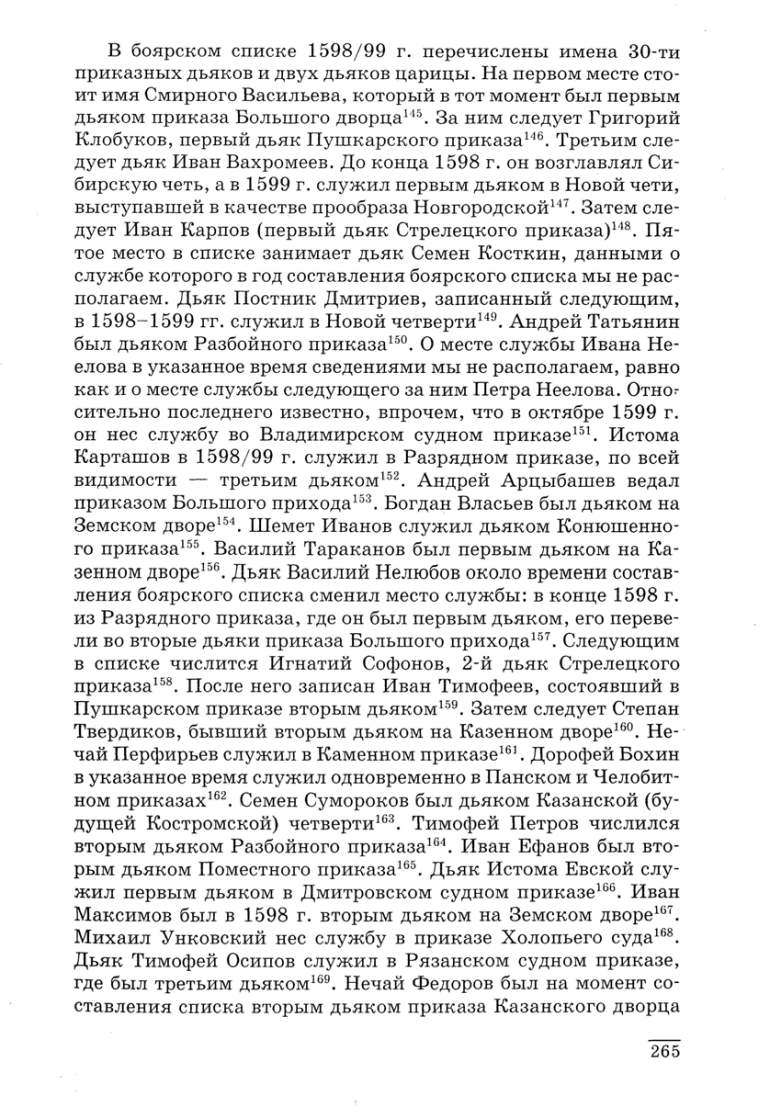 В боярском списке 1598/99 г. перечислены имена 30-ти приказных дьяков и двух дьяков царицы. На первом месте стоит имя Смирного Васильева, который в тот момент был первым дьяком приказа Большого дворца$^{145}$. За ним следует Григорий Клобуков, первый дьяк Пушкарского приказа$^{146}$. Третьим следует дьяк Иван Вахромеев. До конца 1598 г. он возглавлял Сибирскую четь, а в 1599 г. служил первым дьяком в Новой чети, выступавшей в качестве прообраза Новгородской$^{147}$. Затем следует Иван Карпов (первый дьяк Стрелецкого приказа)$^{148}$. Пятое место в списке занимает дьяк Семен Косткин, данными о службе которого в год составления боярского списка мы не располагаем. Дьяк Постник Дмитриев, записанный следующим, в 1598–1599 гг. служил в Новой четверти$^{149}$. Андрей Татьянин был дьяком Разбойного приказа$^{150}$. О месте службы Ивана Неелова в указанное время сведениями мы не располагаем, равно как и о месте службы следующего за ним Петра Неелова. Относительно последнего известно, впрочем, что в октябре 1599 г. он нес службу во Владимирском судном приказе$^{151}$. Истома Карташов в 1598/99 г. служил в Разрядном приказе, по всей видимости — третьим дьяком$^{152}$. Андрей Арцыбашев ведал приказом Большого прихода$^{153}$. Богдан Власьев был дьяком на Земском дворе$^{154}$. Шемет Иванов служил дьяком Конюшенного приказа$^{155}$. Василий Тараканов был первым дьяком на Казенном дворе$^{156}$. Дьяк Василий Нелюбов около времени составления боярского списка сменил место службы: в конце 1598 г. из Разрядного приказа, где он был первым дьяком, его перевели во вторые дьяки приказа Большого прихода$^{157}$. Следующим в списке числится Игнатий Софонов, 2-й дьяк Стрелецкого приказа$^{158}$. После него записан Иван Тимофеев, состоявший в Пушкарском приказе вторым дьяком$^{159}$. Затем следует Степан Твердиков, бывший вторым дьяком на Казенном дворе$^{160}$. Нечай Перфирьев служил в Каменном приказе$^{161}$. Дорофей Бохин в указанное время служил одновременно в Панском и Челобитном приказах$^{162}$. Семен Сумороков был дьяком Казанской (будущей Костромской) четверти$^{163}$. Тимофей Петров числился вторым дьяком Разбойного приказа$^{164}$. Иван Ефанов был вторым дьяком Поместного приказа$^{165}$. Дьяк Истома Евской служил первым дьяком в Дмитровском судном приказе$^{166}$. Иван Максимов был в 1598 г. вторым дьяком на Земском дворе$^{167}$. Михаил Унковский нес службу в приказе Холопьего суда$^{168}$. Дьяк Тимофей Осипов служил в Рязанском судном приказе, где был третьим дьяком$^{169}$. Нечай Федоров был на момент составления списка вторым дьяком приказа Казанского дворца

265